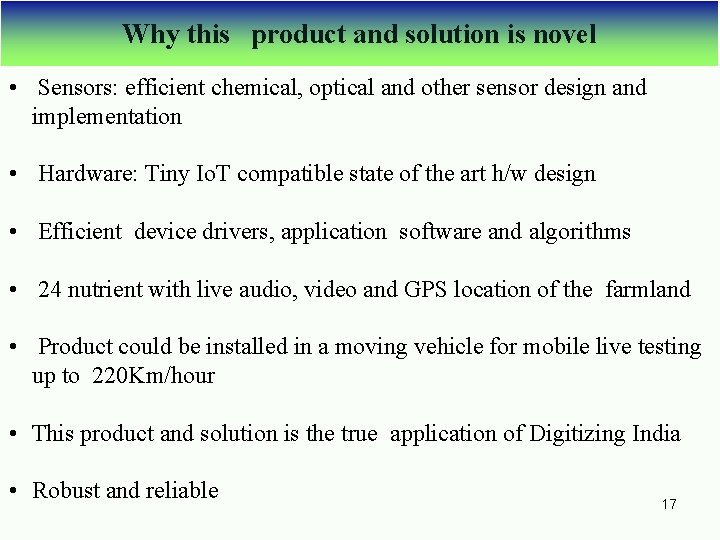 Why this product and solution is novel

• Sensors: efficient chemical, optical and other sensor design and implementation

• Hardware: Tiny IoT compatible state of the art h/w design

• Efficient device drivers, application software and algorithms

• 24 nutrient with live audio, video and GPS location of the farmland

• Product could be installed in a moving vehicle for mobile live testing up to 220Km/hour

• This product and solution is the true application of Digitizing India

• Robust and reliable

17